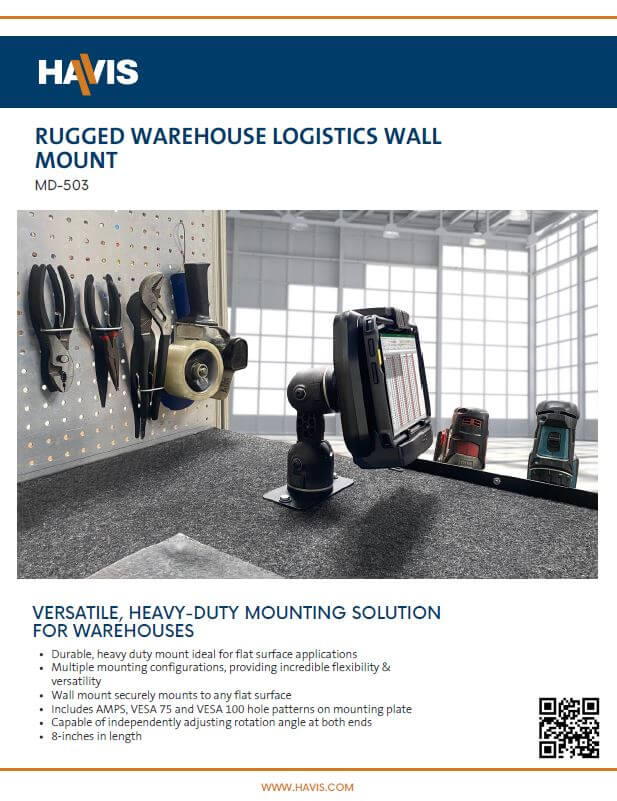 HAVIS

RUGGED WAREHOUSE LOGISTICS WALL MOUNT

MD-503

VERSATILE, HEAVY-DUTY MOUNTING SOLUTION FOR WAREHOUSES

• Durable, heavy duty mount ideal for flat surface applications
• Multiple mounting configurations, providing incredible flexibility & versatility
• Wall mount securely mounts to any flat surface
• Includes AMPS, VESA 75 and VESA 100 hole patterns on mounting plate
• Capable of independently adjusting rotation angle at both ends
• 8-inches in length

WWW.HAVIS.COM